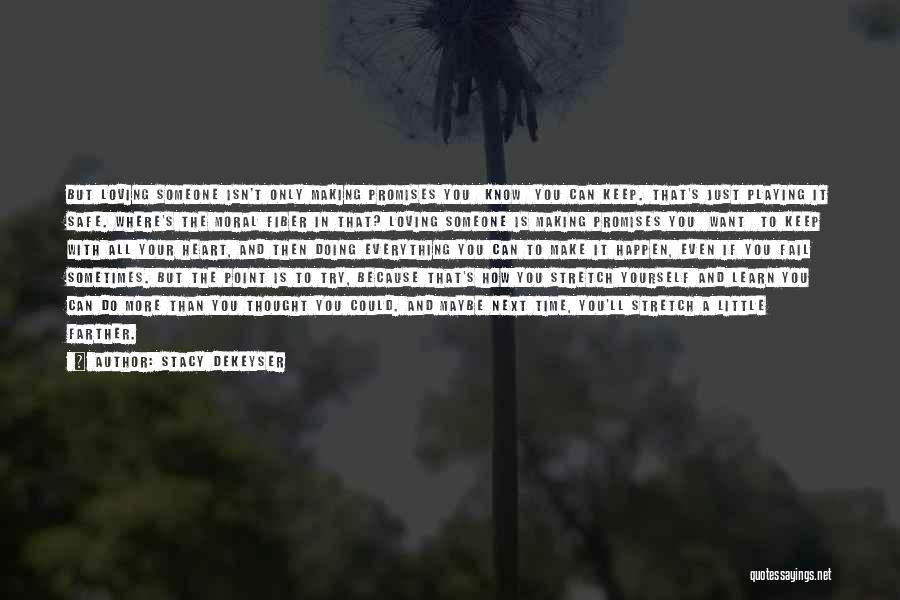 BUT LOVING SOMEONE ISN'T ONLY MAKING PROMISES YOU KNOW YOU CAN KEEP. THAT'S JUST PLAYING IT SAFE. WHERE'S THE MORAL FIBER IN THAT? LOVING SOMEONE IS MAKING PROMISES YOU WANT TO KEEP WITH ALL YOUR HEART, AND THEN DOING EVERYTHING YOU CAN TO MAKE IT HAPPEN, EVEN IF YOU FAIL SOMETIMES. BUT THE POINT IS TO TRY, BECAUSE THAT'S HOW YOU STRETCH YOURSELF AND LEARN YOU CAN DO MORE THAN YOU THOUGHT YOU COULD. AND MAYBE NEXT TIME, YOU'LL STRETCH A LITTLE FARTHER.

AUTHOR: STACY DEKEYSER

quotessayings.net